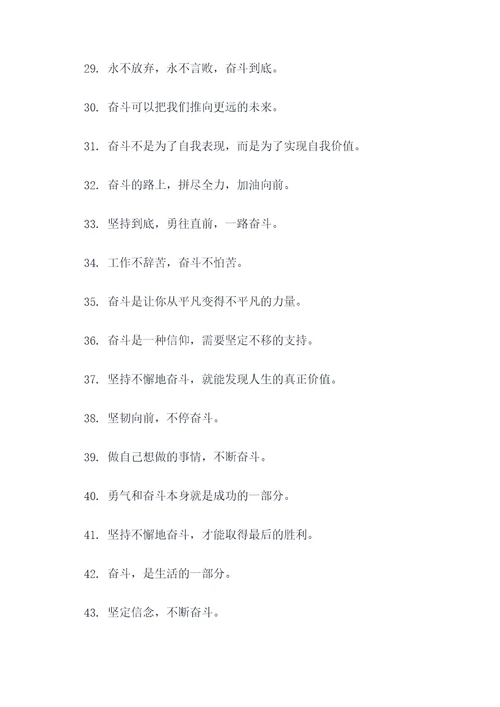 29. 永不放弃，永不言败，奋斗到底。

30. 奋斗可以把我们推向更远的未来。

31. 奋斗不是为了自我表现，而是为了实现自我价值。

32. 奋斗的路上，拼尽全力，加油向前。

33. 坚持到底，勇往直前，一路奋斗。

34. 工作不辞苦，奋斗不怕苦。

35. 奋斗是让你从平凡变得不平凡的力量。

36. 奋斗是一种信仰，需要坚定不移的支持。

37. 坚持不懈地奋斗，就能发现人生的真正价值。

38. 坚韧向前，不停奋斗。

39. 做自己想做的事情，不断奋斗。

40. 勇气和奋斗本身就是成功的一部分。

41. 坚持不懈地奋斗，才能取得最后的胜利。

42. 奋斗，是生活的一部分。

43. 坚定信念，不断奋斗。